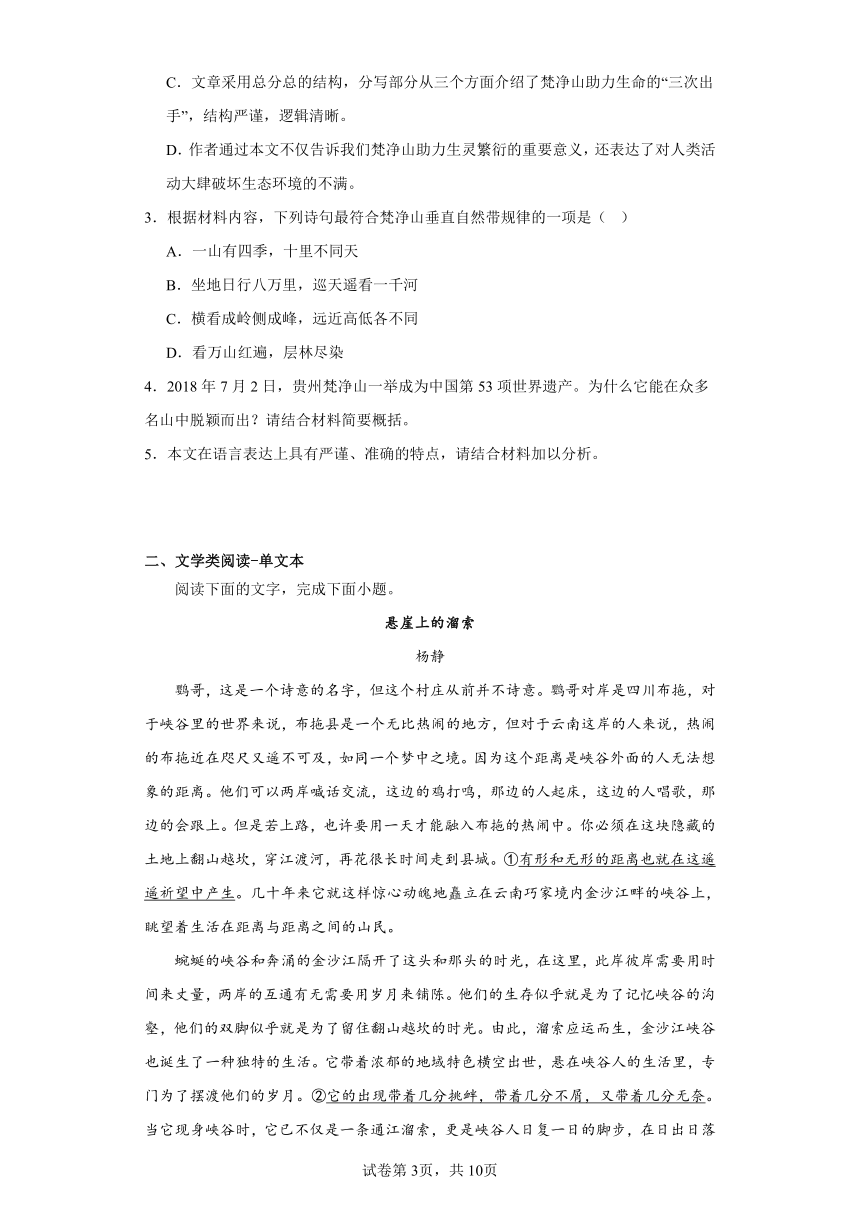 C．文章采用总分总的结构，分写部分从三个方面介绍了梵净山助力生命的“三次出手”，结构严谨，逻辑清晰。

D．作者通过本文不仅告诉我们梵净山助力生灵繁衍的重要意义，还表达了对人类活动大肆破坏生态环境的不满。

3．根据材料内容，下列诗句最符合梵净山垂直自然带规律的一项是（    ）

A．一山有四季，十里不同天

B．坐地日行八万里，巡天遥看一千河

C．横看成岭侧成峰，远近高低各不同

D．看万山红遍，层林尽染

4．2018 年 7 月 2 日，贵州梵净山一举成为中国第 53 项世界遗产。为什么它能在众多名山中脱颖而出？请结合材料简要概括。

5．本文在语言表达上具有严谨、准确的特点，请结合材料加以分析。

二、文学类阅读-单文本

阅读下面的文字，完成下面小题。

悬崖上的溜索

杨静

鹦哥，这是一个诗意的名字，但这个村庄从前并不诗意。鹦哥对岸是四川布拖，对于峡谷里的世界来说，布拖县是一个无比热闹的地方，但对于云南这岸的人来说，热闹的布拖近在咫尺又遥不可及，如同一个梦中之境。因为这个距离是峡谷外面的人无法想象的距离。他们可以两岸喊话交流，这边的鸡打鸣，那边的人起床，这边的人唱歌，那边的会跟上。但是若上路，也许要用一天才能融入布拖的热闹中。你必须在这块隐藏的土地上翻山越坎，穿江渡河，再花很长时间走到县城。①有形和无形的距离也就在这遥遥祈望中产生。几十年来它就这样惊心动魄地矗立在云南巧家境内金沙江畔的峡谷上，眺望着生活在距离与距离之间的山民。

蜿蜒的峡谷和奔涌的金沙江隔开了这头和那头的时光，在这里，此岸彼岸需要用时间来丈量，两岸的互通有无需要用岁月来铺陈。他们的生存似乎就是为了记忆峡谷的沟壑，他们的双脚似乎就是为了留住翻山越坎的时光。由此，溜索应运而生，金沙江峡谷也诞生了一种独特的生活。它带着浓郁的地域特色横空出世，悬在峡谷人的生活里，专门为了摆渡他们的岁月。②它的出现带着几分挑衅，带着几分不屑，又带着几分无奈。当它现身峡谷时，它已不仅是一条通江溜索，更是峡谷人日复一日的脚步，在日出日落

试卷第 3页，共 10页